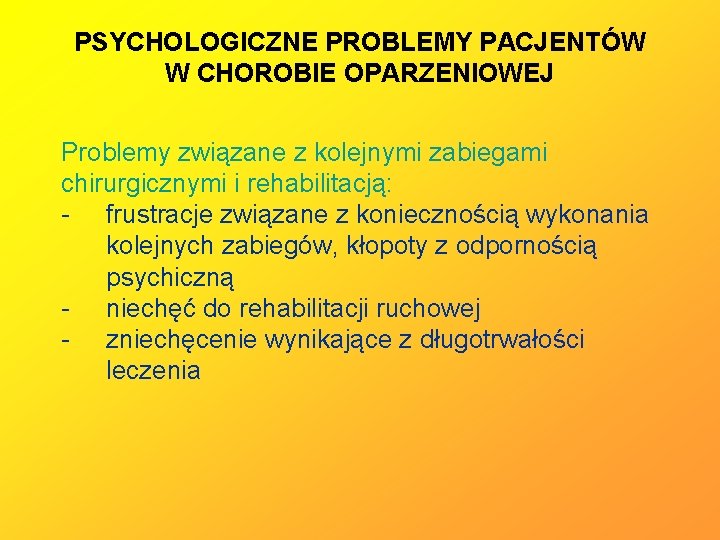 PSYCHOLOGICZNE PROBLEMY PACJENTÓW W CHOROBIE OPARZENIOWEJ

Problemy związane z kolejnymi zabiegami chirurgicznymi i rehabilitacją:
- frustracje związane z koniecznością wykonania kolejnych zabiegów, kłopoty z odpornością psychiczną
- niechęć do rehabilitacji ruchowej
- zniechęcenie wynikające z długotrwałości leczenia